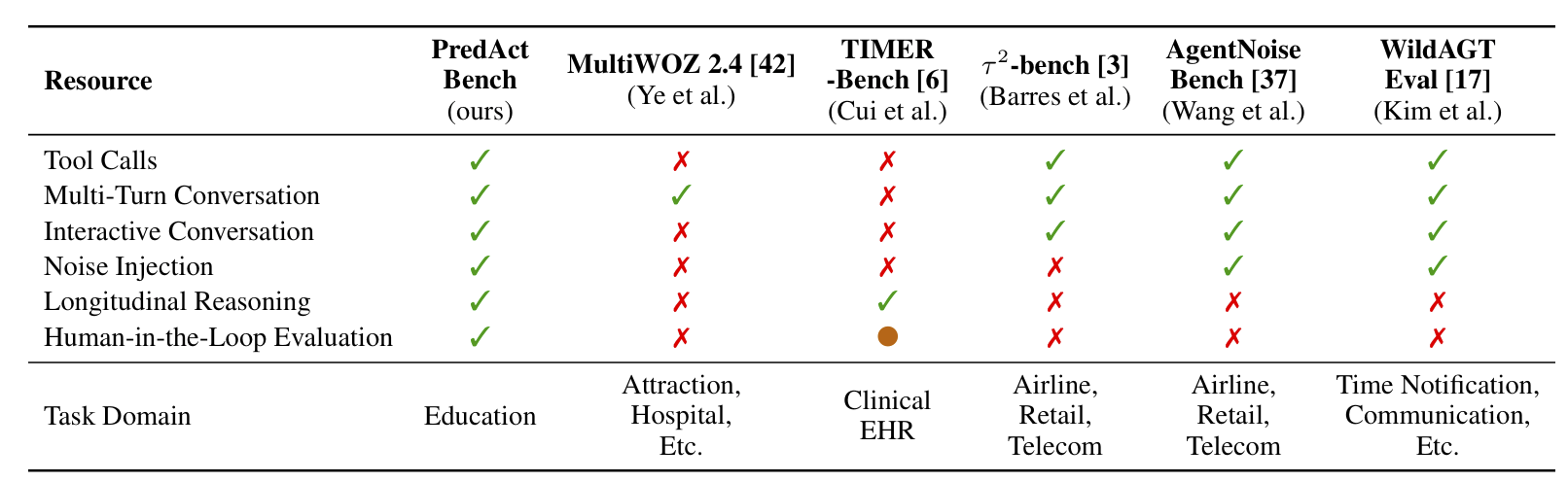 | Resource | PredAct Bench (ours) | MultiWOZ 2.4 [42] (Ye et al.) | TIMER -Bench [6] (Cui et al.) | $\tau^2$-bench [3] (Barres et al.) | AgentNoise Bench [37] (Wang et al.) | WildAGT Eval [17] (Kim et al.) |
|---|---|---|---|---|---|---|
| Tool Calls | ✓ | ✗ | ✗ | ✓ | ✓ | ✓ |
| Multi-Turn Conversation | ✓ | ✓ | ✗ | ✓ | ✓ | ✓ |
| Interactive Conversation | ✓ | ✗ | ✗ | ✓ | ✓ | ✓ |
| Noise Injection | ✓ | ✗ | ✗ | ✗ | ✓ | ✓ |
| Longitudinal Reasoning | ✓ | ✗ | ✓ | ✗ | ✗ | ✗ |
| Human-in-the-Loop Evaluation | ✓ | ✗ | ● | ✗ | ✗ | ✗ |
| Task Domain | Education | Attraction, Hospital, Etc. | Clinical EHR | Airline, Retail, Telecom | Airline, Retail, Telecom | Time Notification, Communication, Etc. |